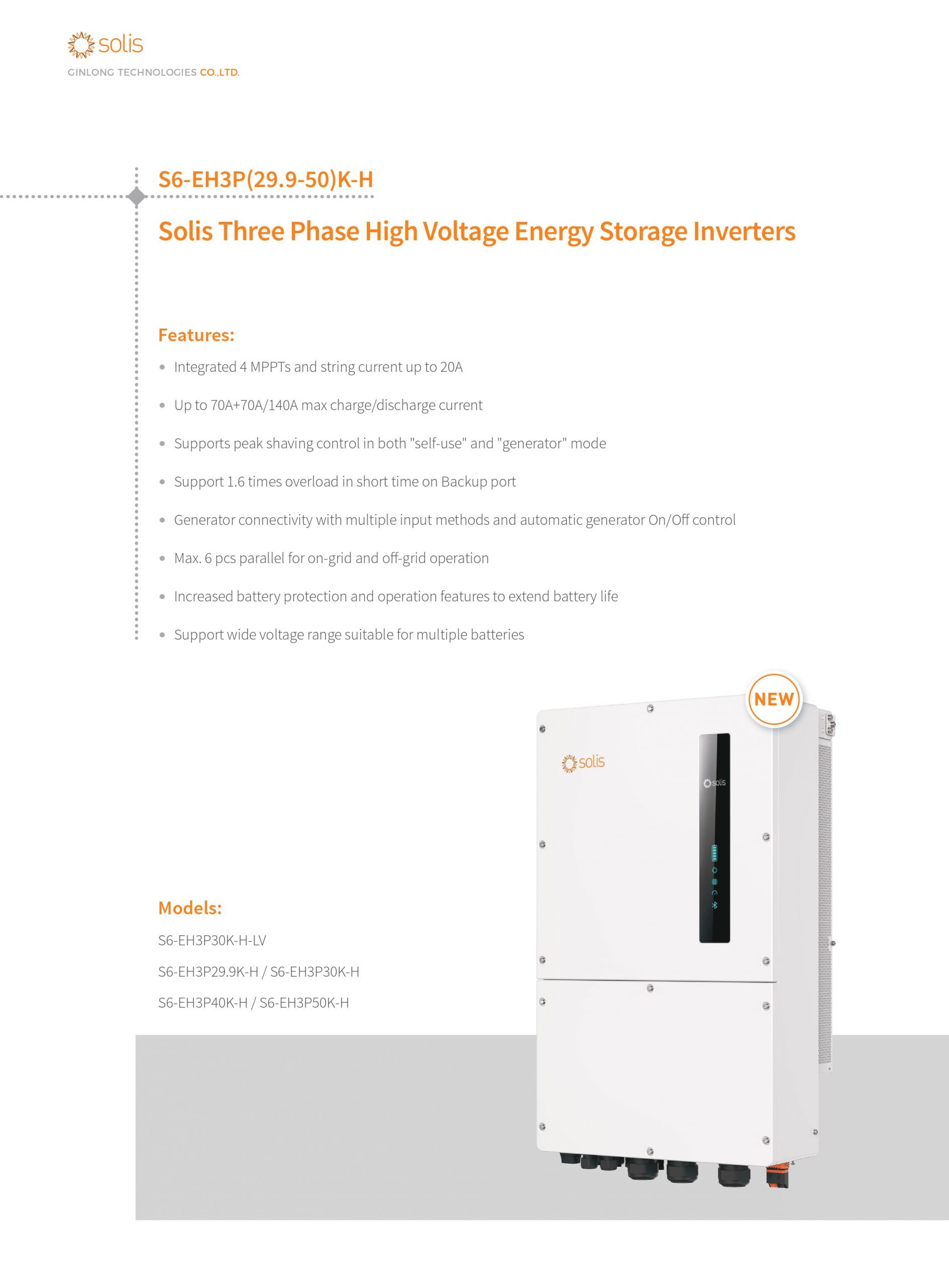 solis
GINLONG TECHNOLOGIES CO.,LTD.

S6-EH3P(29.9-50)K-H

Solis Three Phase High Voltage Energy Storage Inverters

Features:

• Integrated 4 MPPTs and string current up to 20A

• Up to 70A+70A/140A max charge/discharge current

• Supports peak shaving control in both "self-use" and "generator" mode

• Support 1.6 times overload in short time on Backup port

• Generator connectivity with multiple input methods and automatic generator On/Off control

• Max. 6 pcs parallel for on-grid and off-grid operation

• Increased battery protection and operation features to extend battery life

• Support wide voltage range suitable for multiple batteries

NEW

solis

solis

Models:

S6-EH3P30K-H-LV

S6-EH3P29.9K-H / S6-EH3P30K-H

S6-EH3P40K-H / S6-EH3P50K-H